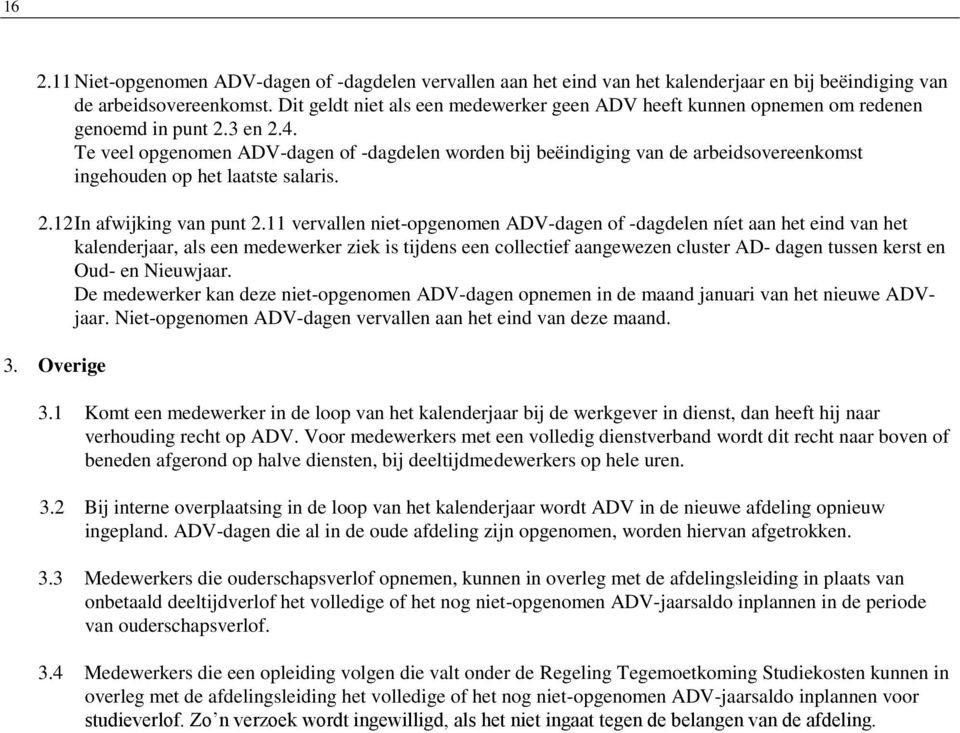 16

2.11 Niet-opgenomen ADV-dagen of -dagdelen vervallen aan het eind van het kalenderjaar en bij beëindiging van de arbeidsovereenkomst. Dit geldt niet als een medewerker geen ADV heeft kunnen opnemen om redenen genoemd in punt 2.3 en 2.4.
Te veel opgenomen ADV-dagen of -dagdelen worden bij beëindiging van de arbeidsovereenkomst ingehouden op het laatste salaris.

2.12 In afwijking van punt 2.11 vervallen niet-opgenomen ADV-dagen of -dagdelen níet aan het eind van het kalenderjaar, als een medewerker ziek is tijdens een collectief aangewezen cluster AD- dagen tussen kerst en Oud- en Nieuwjaar.
De medewerker kan deze niet-opgenomen ADV-dagen opnemen in de maand januari van het nieuwe ADV-jaar. Niet-opgenomen ADV-dagen vervallen aan het eind van deze maand.

3. Overige

3.1 Komt een medewerker in de loop van het kalenderjaar bij de werkgever in dienst, dan heeft hij naar verhouding recht op ADV. Voor medewerkers met een volledig dienstverband wordt dit recht naar boven of beneden afgerond op halve diensten, bij deeltijdmedewerkers op hele uren.

3.2 Bij interne overplaatsing in de loop van het kalenderjaar wordt ADV in de nieuwe afdeling opnieuw ingepland. ADV-dagen die al in de oude afdeling zijn opgenomen, worden hiervan afgetrokken.

3.3 Medewerkers die ouderschapsverlof opnemen, kunnen in overleg met de afdelingsleiding in plaats van onbetaald deeltijdverlof het volledige of het nog niet-opgenomen ADV-jaarsaldo inplannen in de periode van ouderschapsverlof.

3.4 Medewerkers die een opleiding volgen die valt onder de Regeling Tegemoetkoming Studiekosten kunnen in overleg met de afdelingsleiding het volledige of het nog niet-opgenomen ADV-jaarsaldo inplannen voor studieverlof. Zo’n verzoek wordt ingewilligd, als het niet ingaat tegen de belangen van de afdeling.